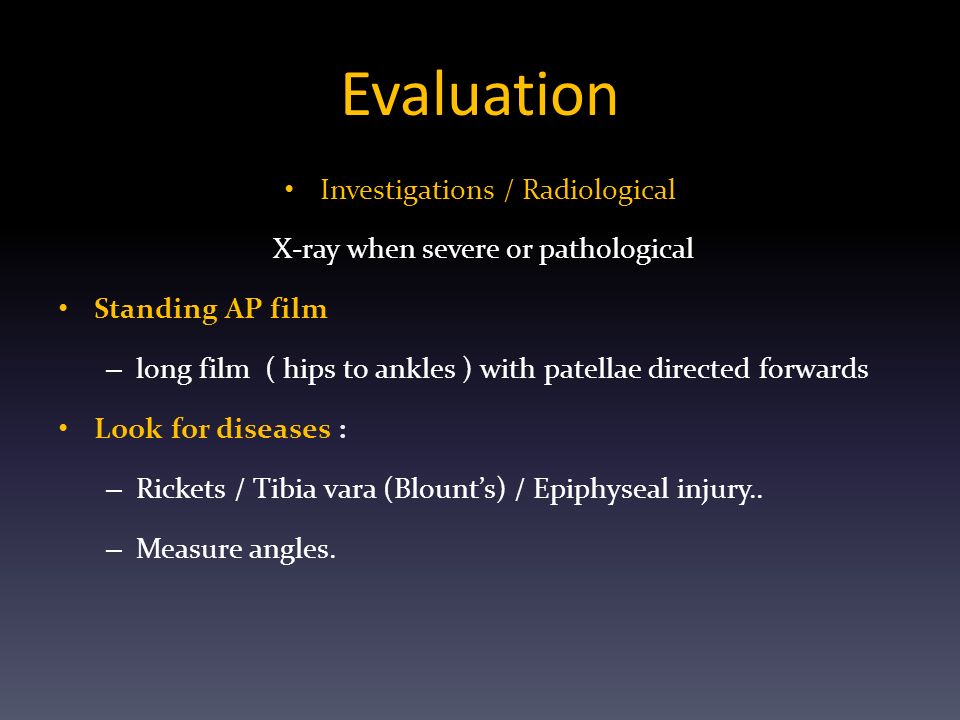 Evaluation

• Investigations / Radiological

X-ray when severe or pathological

• Standing AP film

– long film ( hips to ankles ) with patellae directed forwards

• Look for diseases :

– Rickets / Tibia vara (Blount's) / Epiphyseal injury..

– Measure angles.